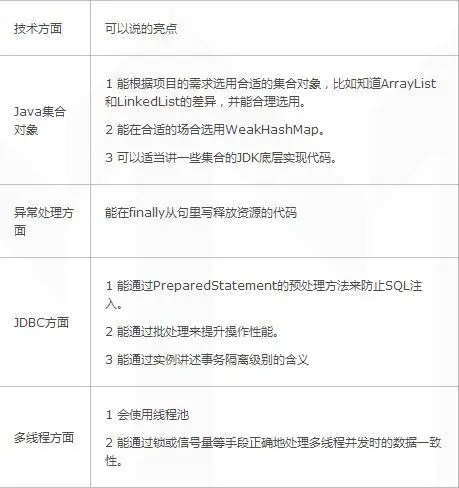 | 技术方面 | 可以说的亮点 |
|---|---|
| Java集合对象 | 1 能根据项目的需求选用合适的集合对象，比如知道ArrayList和LinkedList的差异，并能合理选用。<br>2 能在合适的场合选用WeakHashMap。<br>3 可以适当讲一些集合的JDK底层实现代码。 |
| 异常处理方面 | 能在finally从句里写释放资源的代码 |
| JDBC方面 | 1 能通过PreparedStatement的预处理方法来防止SQL注入。<br>2 能通过批处理来提升操作性能。<br>3 能通过实例讲述事务隔离级别的含义 |
| 多线程方面 | 1 会使用线程池<br>2 能通过锁或信号量等手段正确地处理多线程并发时的数据一致性。 |